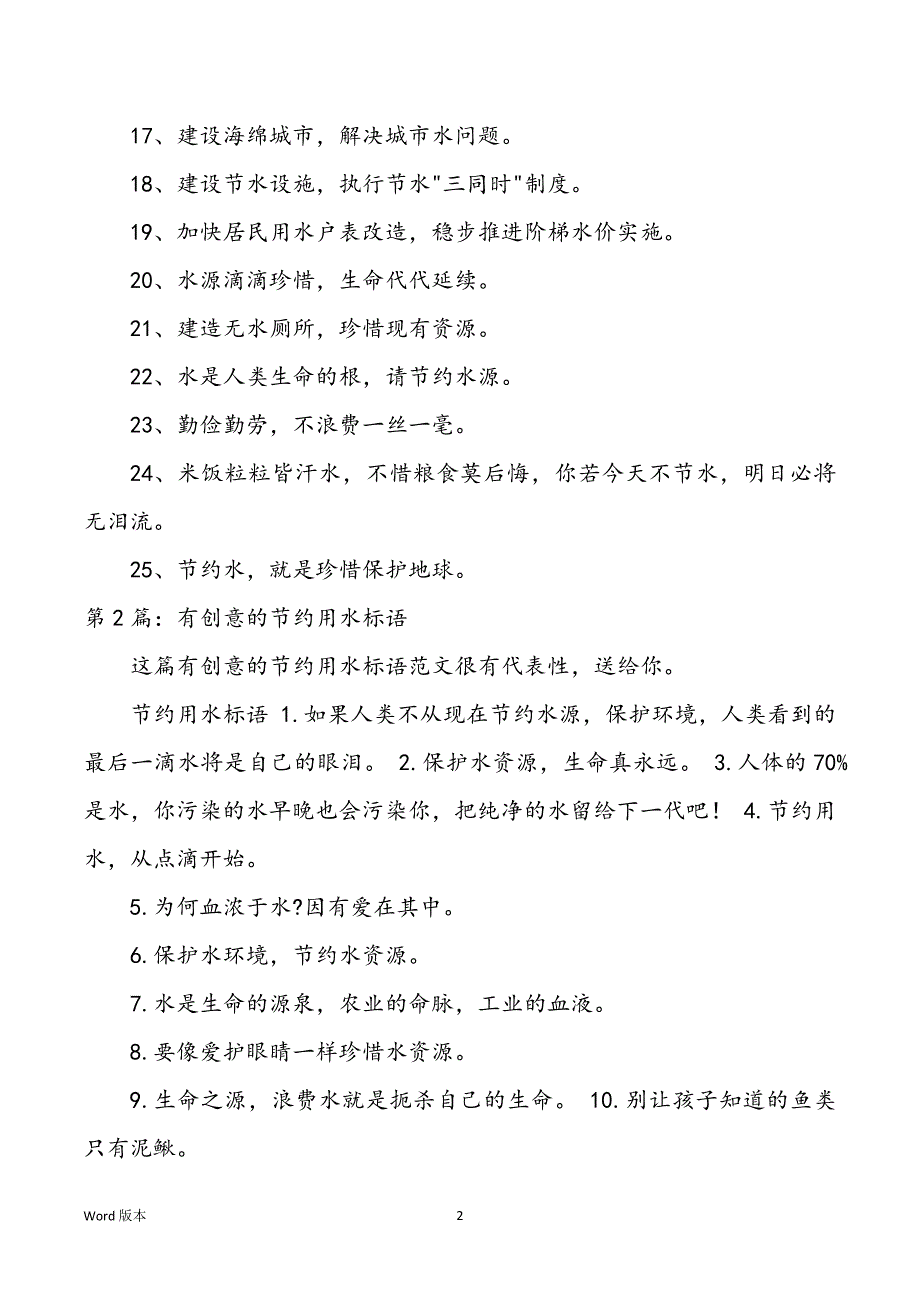 17、建设海绵城市，解决城市水问题。

18、建设节水设施，执行节水"三同时"制度。

19、加快居民用水户表改造，稳步推进阶梯水价实施。

20、水源滴滴珍惜，生命代代延续。

21、建造无水厕所，珍惜现有资源。

22、水是人类生命的根，请节约水源。

23、勤俭勤劳，不浪费一丝一毫。

24、米饭粒粒皆汗水，不惜粮食莫后悔，你若今天不节水，明日必将无泪流。

25、节约水，就是珍惜保护地球。

第 2 篇：有创意的节约用水标语

这篇有创意的节约用水标语范文很有代表性，送给你。

节约用水标语 1.如果人类不从现在节约水源，保护环境，人类看到的最后一滴水将是自己的眼泪。 2.保护水资源，生命真永远。 3.人体的 70%是水，你污染的水早晚也会污染你，把纯净的水留给下一代吧！ 4.节约用水，从点滴开始。

5.为何血浓于水?因有爱在其中。

6.保护水环境，节约水资源。

7.水是生命的源泉，农业的命脉，工业的血液。

8.要像爱护眼睛一样珍惜水资源。

9.生命之源，浪费水就是扼杀自己的生命。 10.别让孩子知道的鱼类只有泥鳅。

Word 版本

2